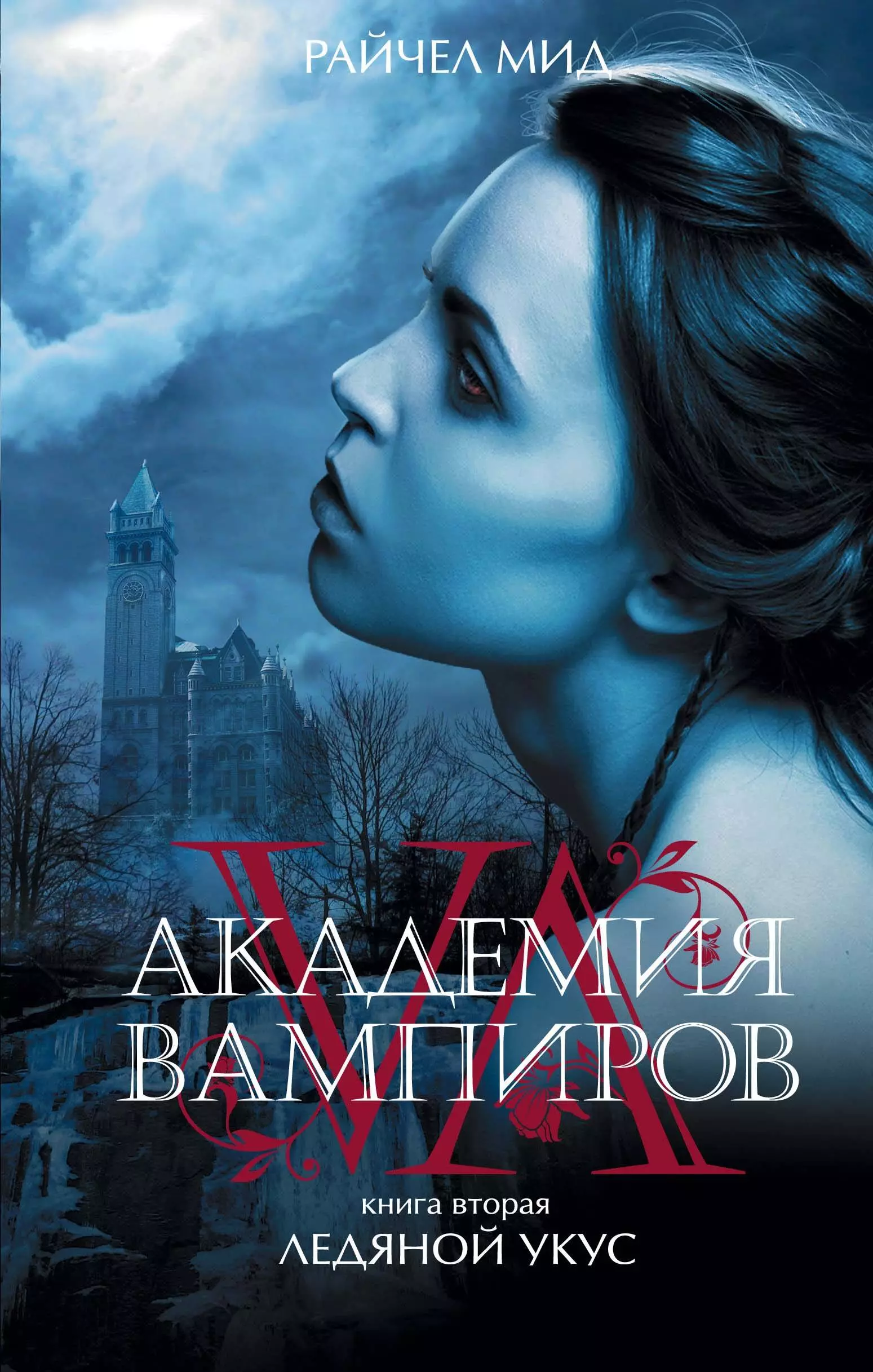 РАЙЧЕЛ МИД

VA

АКАДЕМИЯ ВАМПИРОВ

книга вторая

ЛЕДЯНОЙ УКУС